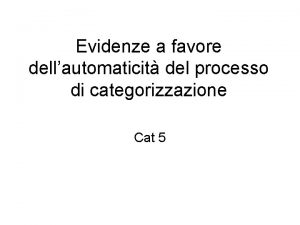 Evidenze a favore dell’automaticità del processo di categorizzazione

Cat 5